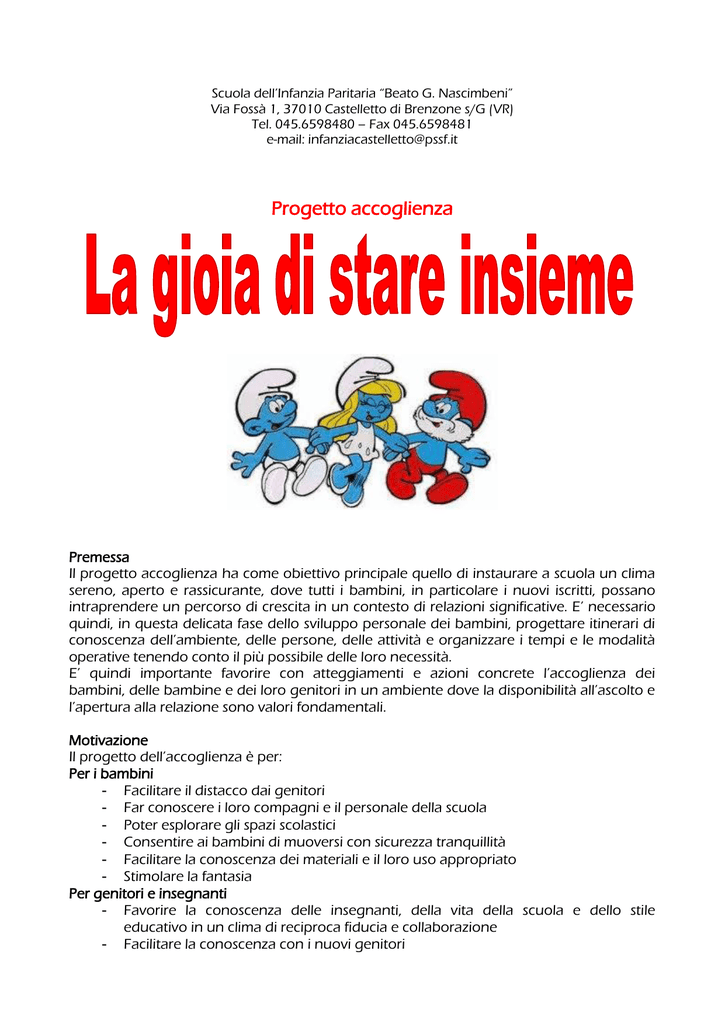 Scuola dell'Infanzia Paritaria "Beato G. Nascimbeni"
Via Fossà 1, 37010 Castelletto di Brenzone s/G (VR)
Tel. 045.6598480 – Fax 045.6598481
e-mail: infanziacastelletto@pssf.it

Progetto accoglienza

La gioia di stare insieme

Premessa
Il progetto accoglienza ha come obiettivo principale quello di instaurare a scuola un clima sereno, aperto e rassicurante, dove tutti i bambini, in particolare i nuovi iscritti, possano intraprendere un percorso di crescita in un contesto di relazioni significative. E' necessario quindi, in questa delicata fase dello sviluppo personale dei bambini, progettare itinerari di conoscenza dell'ambiente, delle persone, delle attività e organizzare i tempi e le modalità operative tenendo conto il più possibile delle loro necessità.
E' quindi importante favorire con atteggiamenti e azioni concrete l'accoglienza dei bambini, delle bambine e dei loro genitori in un ambiente dove la disponibilità all'ascolto e l'apertura alla relazione sono valori fondamentali.

Motivazione
Il progetto dell'accoglienza è per:
Per i bambini
- Facilitare il distacco dai genitori
- Far conoscere i loro compagni e il personale della scuola
- Poter esplorare gli spazi scolastici
- Consentire ai bambini di muoversi con sicurezza tranquillità
- Facilitare la conoscenza dei materiali e il loro uso appropriato
- Stimolare la fantasia
Per genitori e insegnanti
- Favorire la conoscenza delle insegnanti, della vita della scuola e dello stile educativo in un clima di reciproca fiducia e collaborazione
- Facilitare la conoscenza con i nuovi genitori